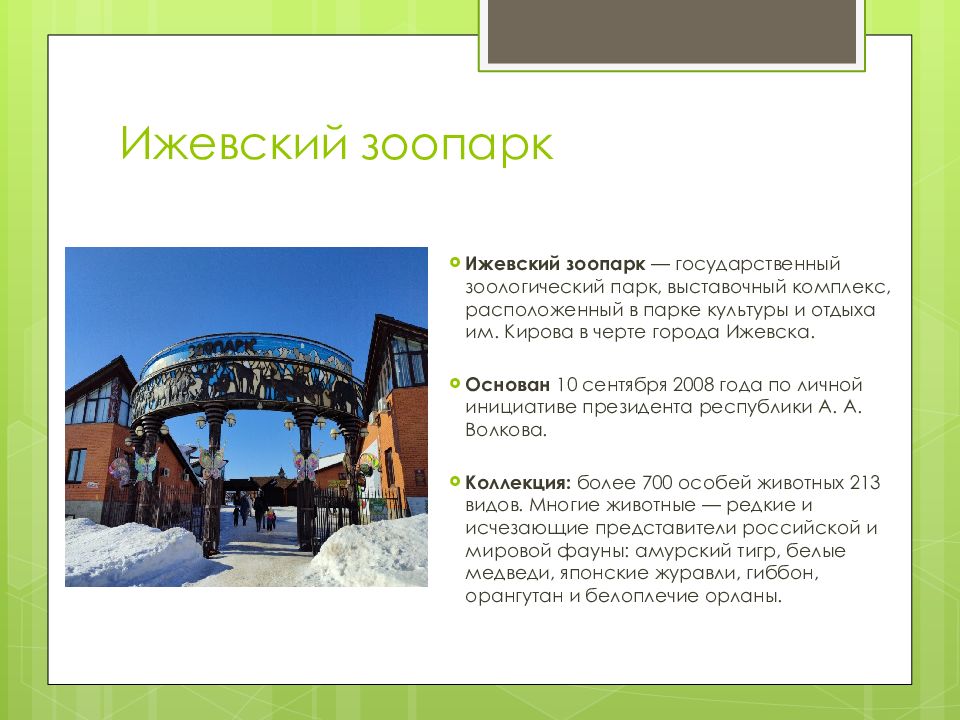 Ижевский зоопарк

ЗООПАРК

Ижевский зоопарк — государственный зоологический парк, выставочный комплекс, расположенный в парке культуры и отдыха им. Кирова в черте города Ижевска.

Основан 10 сентября 2008 года по личной инициативе президента республики А. А. Волкова.

Коллекция: более 700 особей животных 213 видов. Многие животные — редкие и исчезающие представители российской и мировой фауны: амурский тигр, белые медведи, японские журавли, гиббон, орангутан и белоплечие орланы.